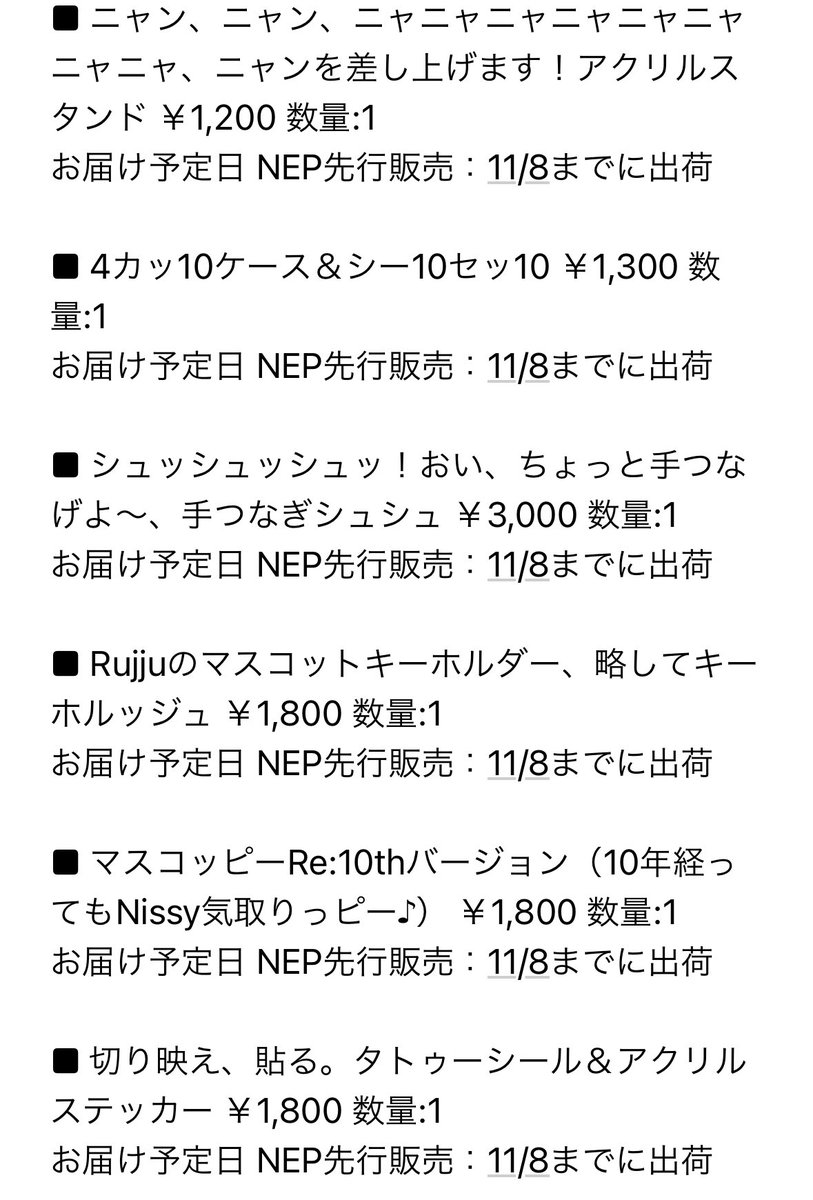 ■ ニャン、ニャン、ニャニャニャニャニャニャニャニャ、ニャンを差し上げます！アクリルスタンド ￥1,200 数量:1
お届け予定日 NEP先行販売：11/8までに出荷

■ 4カッ10ケース＆シー10セッ10 ￥1,300 数量:1
お届け予定日 NEP先行販売：11/8までに出荷

■ シュッシュッシュッ！おい、ちょっと手つなげよ〜、手つなぎシュシュ ￥3,000 数量:1
お届け予定日 NEP先行販売：11/8までに出荷

■ Rujjuのマスコットキーホルダー、略してキーホルッジュ ￥1,800 数量:1
お届け予定日 NEP先行販売：11/8までに出荷

■ マスコッピーRe:10thバージョン（10年経ってもNissy気取りっピー♪） ￥1,800 数量:1
お届け予定日 NEP先行販売：11/8までに出荷

■ 切り映え、貼る。タトゥーシール＆アクリルステッカー ￥1,800 数量:1
お届け予定日 NEP先行販売：11/8までに出荷